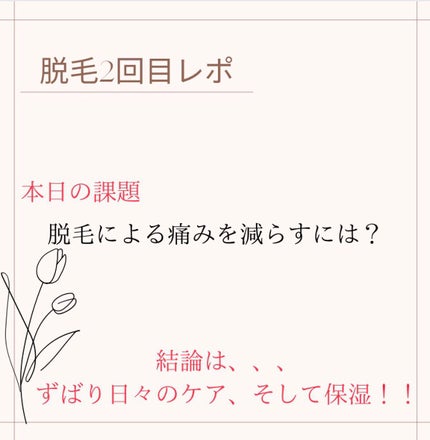 脱毛2回目レポ

本日の課題

脱毛による痛みを減らすには？

結論は、、、
ずばり日々のケア、そして保湿！！